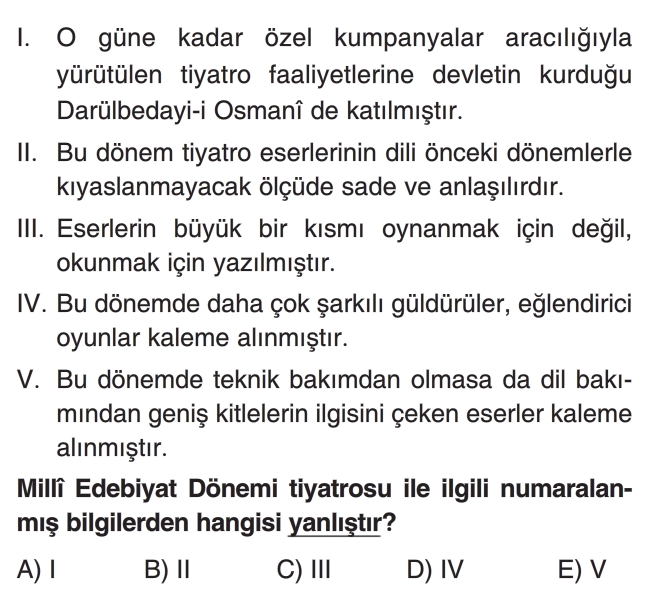 I. O güne kadar özel kumpanyalar aracılığıyla yürütülen tiyatro faaliyetlerine devletin kurduğu Darülbedayi-i Osmanî de katılmıştır.

II. Bu dönem tiyatro eserlerinin dili önceki dönemlerle kıyaslanmayacak ölçüde sade ve anlaşılırdır.

III. Eserlerin büyük bir kısmı oynanmak için değil, okunmak için yazılmıştır.

IV. Bu dönemde daha çok şarkılı güldürüler, eğlendirici oyunlar kaleme alınmıştır.

V. Bu dönemde teknik bakımdan olmasa da dil bakımından geniş kitlelerin ilgisini çeken eserler kaleme alınmıştır.

Millî Edebiyat Dönemi tiyatrosu ile ilgili numaralanmış bilgilerden hangisi yanlıştır?

A) I B) II C) III D) IV E) V